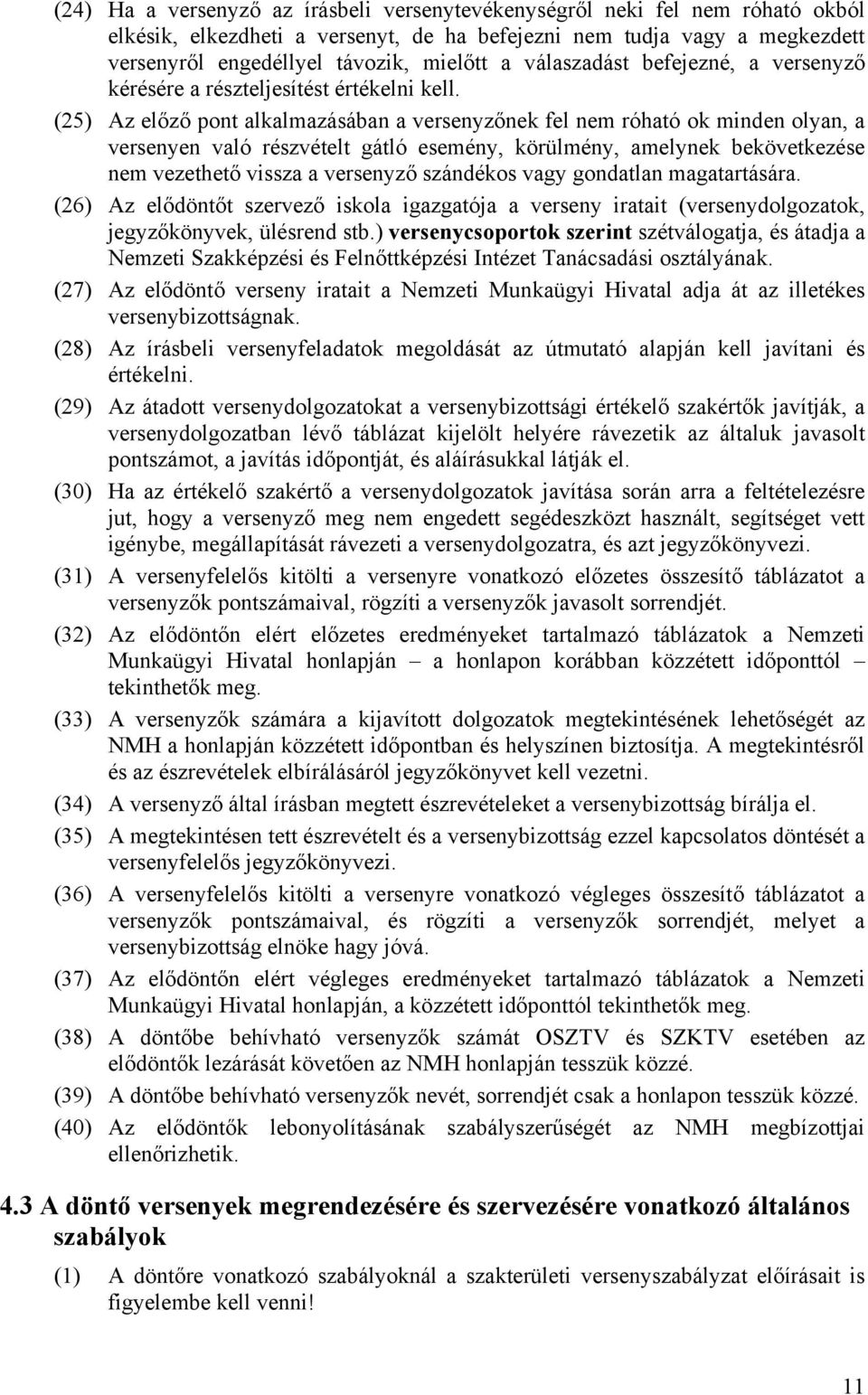 (24) Ha a versenyző az írásbeli versenytevékenységről neki fel nem róható okból elkésik, elkezdheti a versenyt, de ha befejezni nem tudja vagy a megkezdett versenyről engedéllyel távozik, mielőtt a válaszadást befejezné, a versenyző kérésére a részteljesítést értékelni kell.

(25) Az előző pont alkalmazásában a versenyzőnek fel nem róható ok minden olyan, a versenyen való részvételt gátló esemény, körülmény, amelynek bekövetkezése nem vezethető vissza a versenyző szándékos vagy gondatlan magatartására.

(26) Az elődöntőt szervező iskola igazgatója a verseny iratait (versenydolgozatok, jegyzőkönyvek, ülésrend stb.) versenycsoportok szerint szétválogatja, és átadja a Nemzeti Szakképzési és Felnőttképzési Intézet Tanácsadási osztályának.

(27) Az elődöntő verseny iratait a Nemzeti Munkaügyi Hivatal adja át az illetékes versenybizottságnak.

(28) Az írásbeli versenyfeladatok megoldását az útmutató alapján kell javítani és értékelni.

(29) Az átadott versenydolgozatokat a versenybizottsági értékelő szakértők javítják, a versenydolgozatban lévő táblázat kijelölt helyére rávezetik az általuk javasolt pontszámot, a javítás időpontját, és aláírásukkal látják el.

(30) Ha az értékelő szakértő a versenydolgozatok javítása során arra a feltételezésre jut, hogy a versenyző meg nem engedett segédeszközt használt, segítséget vett igénybe, megállapítását rávezeti a versenydolgozatra, és azt jegyzőkönyvezi.

(31) A versenyfelelős kitölti a versenyre vonatkozó előzetes összesítő táblázatot a versenyzők pontszámaival, rögzíti a versenyzők javasolt sorrendjét.

(32) Az elődöntőn elért előzetes eredményeket tartalmazó táblázatok a Nemzeti Munkaügyi Hivatal honlapján – a honlapon korábban közzétett időponttól – tekinthetők meg.

(33) A versenyzők számára a kijavított dolgozatok megtekintésének lehetőségét az NMH a honlapján közzétett időpontban és helyszínen biztosítja. A megtekintésről és az észrevételek elbírálásáról jegyzőkönyvet kell vezetni.

(34) A versenyző által írásban megtett észrevételeket a versenybizottság bírálja el.

(35) A megtekintésen tett észrevételt és a versenybizottság ezzel kapcsolatos döntését a versenyfelelős jegyzőkönyvezi.

(36) A versenyfelelős kitölti a versenyre vonatkozó végleges összesítő táblázatot a versenyzők pontszámaival, és rögzíti a versenyzők sorrendjét, melyet a versenybizottság elnöke hagy jóvá.

(37) Az elődöntőn elért végleges eredményeket tartalmazó táblázatok a Nemzeti Munkaügyi Hivatal honlapján, a közzétett időponttól tekinthetők meg.

(38) A döntőbe behívható versenyzők számát OSZTV és SZKTV esetében az elődöntők lezárását követően az NMH honlapján tesszük közzé.

(39) A döntőbe behívható versenyzők nevét, sorrendjét csak a honlapon tesszük közzé.

(40) Az elődöntők lebonyolításának szabályszerűségét az NMH megbízottjai ellenőrizhetik.

4.3 A döntő versenyek megrendezésére és szervezésére vonatkozó általános szabályok

(1) A döntőre vonatkozó szabályoknál a szakterületi versenyszabályzat előírásait is figyelembe kell venni!

11